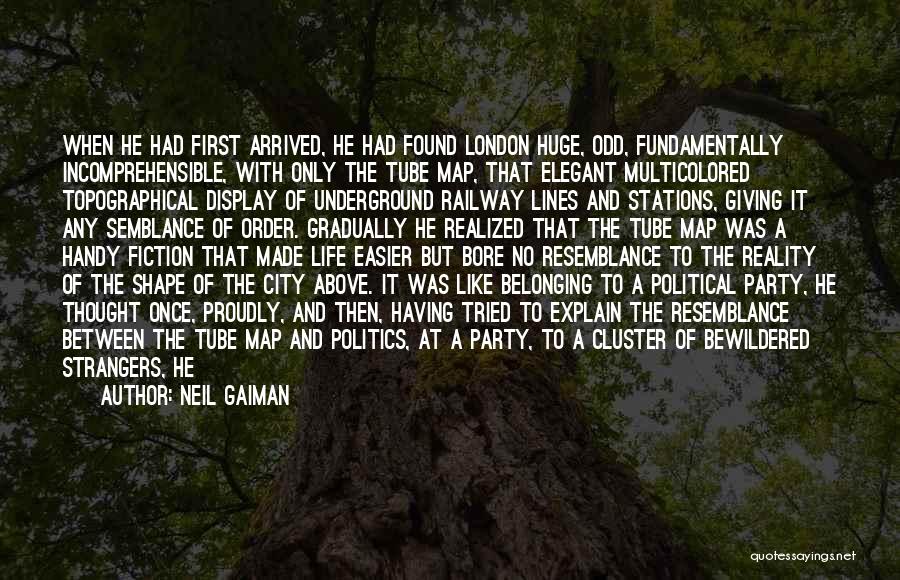 WHEN HE HAD FIRST ARRIVED, HE HAD FOUND LONDON HUGE, ODD, FUNDAMENTALLY INCOMPREHENSIBLE, WITH ONLY THE TUBE MAP, THAT ELEGANT MULTICOLORED TOPOGRAPHICAL DISPLAY OF UNDERGROUND RAILWAY LINES AND STATIONS, GIVING IT ANY SEMBLANCE OF ORDER. GRADUALLY HE REALIZED THAT THE TUBE MAP WAS A HANDY FICTION THAT MADE LIFE EASIER BUT BORE NO RESEMBLANCE TO THE REALITY OF THE SHAPE OF THE CITY ABOVE. IT WAS LIKE BELONGING TO A POLITICAL PARTY, HE THOUGHT ONCE, PROUDLY, AND THEN, HAVING TRIED TO EXPLAIN THE RESEMBLANCE BETWEEN THE TUBE MAP AND POLITICS, AT A PARTY, TO A CLUSTER OF BEWILDERED STRANGERS, HE

AUTHOR: NEIL GAIMAN

quotessayings.net